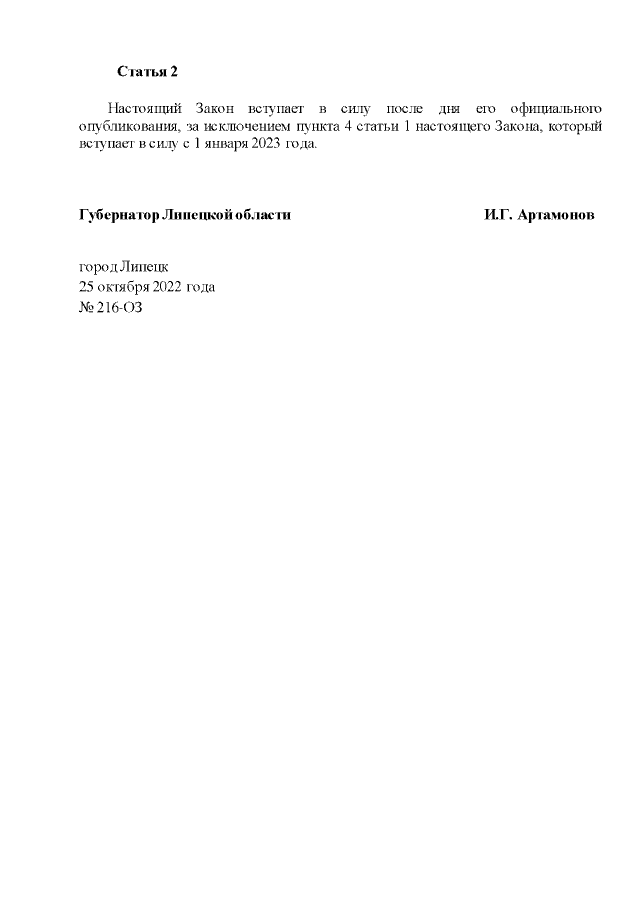 Статья 2

Настоящий Закон вступает в силу после дня его официального опубликования, за исключением пункта 4 статьи 1 настоящего Закона, который вступает в силу с 1 января 2023 года.

Губернатор Липецкой области И.Г. Артамонов

город Липецк
25 октября 2022 года
№ 216-ОЗ